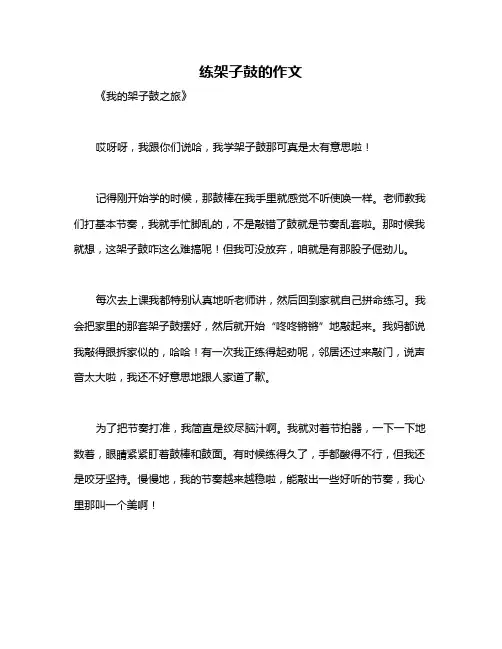 练架子鼓的作文

《我的架子鼓之旅》

哎呀呀，我跟你们说哈，我学架子鼓那可真是太有意思啦！

记得刚开始学的时候，那鼓棒在我手里就感觉不听使唤一样。老师教我们打基本节奏，我就手忙脚乱的，不是敲错了鼓就是节奏乱套啦。那时候我就想，这架子鼓咋这么难搞呢！但我可没放弃，咱就是有那股子倔劲儿。

每次去上课我都特别认真地听老师讲，然后回到家就自己拼命练习。我会把家里的那套架子鼓摆好，然后就开始“咚咚锵锵”地敲起来。我妈都说我敲得跟拆家似的，哈哈！有一次我正练得起劲呢，邻居还过来敲门，说声音太大啦，我还不好意思地跟人家道了歉。

为了把节奏打准，我简直是绞尽脑汁啊。我就对着节拍器，一下一下地数着，眼睛紧紧盯着鼓棒和鼓面。有时候练得久了，手都酸得不行，但我还是咬牙坚持。慢慢地，我的节奏越来越稳啦，能敲出一些好听的节奏，我心里那叫一个美啊！